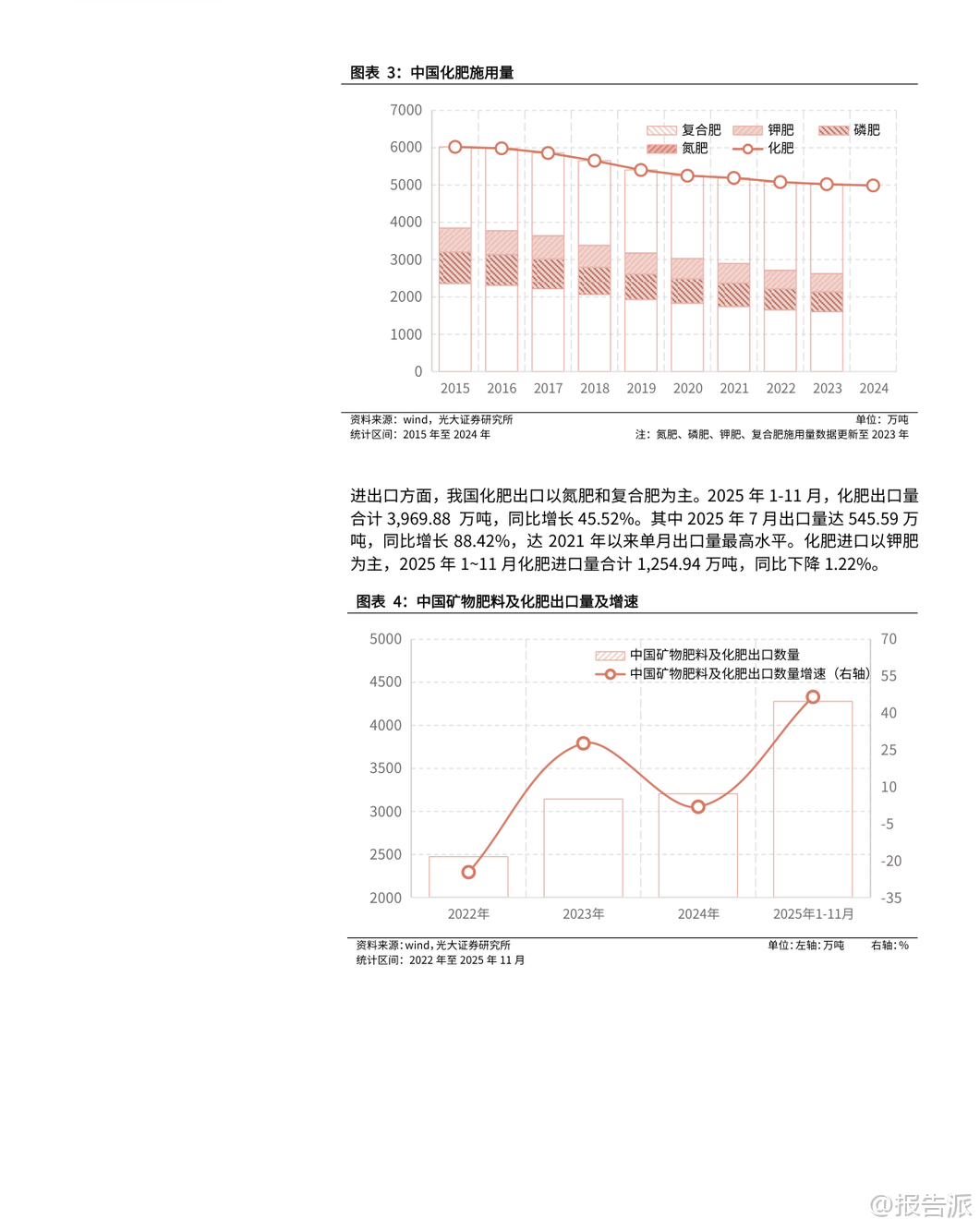 图表 3：中国化肥施用量

7000
6000
5000
4000
3000
2000
1000
0

复合肥 钾肥 磷肥
氮肥 化肥

2015 2016 2017 2018 2019 2020 2021 2022 2023 2024

资料来源：wind，光大证券研究所
统计区间：2015 年至 2024 年

单位：万吨
注：氮肥、磷肥、钾肥、复合肥施用量数据更新至 2023 年

进出口方面，我国化肥出口以氮肥和复合肥为主。2025 年 1-11 月，化肥出口量合计 3,969.88 万吨，同比增长 45.52%。其中 2025 年 7 月出口量达 545.59 万吨，同比增长 88.42%，达 2021 年以来单月出口量最高水平。化肥进口以钾肥为主，2025 年 1~11 月化肥进口量合计 1,254.94 万吨，同比下降 1.22%。

图表 4：中国矿物肥料及化肥出口量及增速

5000
4500
4000
3500
3000
2500
2000

中国矿物肥料及化肥出口数量
中国矿物肥料及化肥出口数量增速（右轴）

70
55
40
25
10
-5
-20
-35

2022年 2023年 2024年 2025年1-11月

资料来源：wind，光大证券研究所
统计区间：2022 年至 2025 年 11 月

单位：左轴：万吨 右轴：%

@报告派